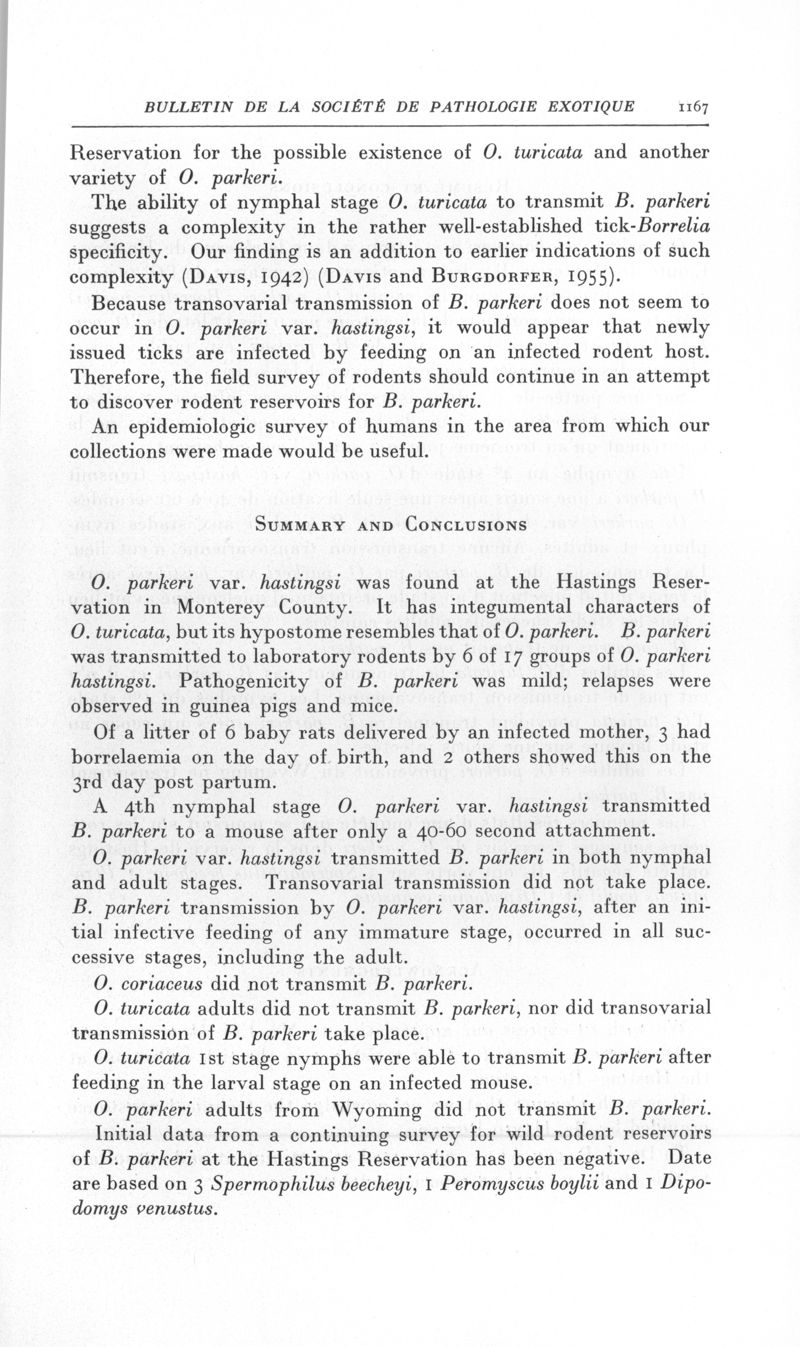 BULLETIN DE LA SOCIÉTÉ DE PATHOLOGIE EXOTIQUE 1167

Reservation for the possible existence of O. turicata and another variety of O. parkeri.

The ability of nymphal stage O. turicata to transmit B. parkeri suggests a complexity in the rather well-established tick-Borrelia specificity. Our finding is an addition to earlier indications of such complexity (Davis, 1942) (Davis and Burgdorfer, 1955).

Because transovarial transmission of B. parkeri does not seem to occur in O. parkeri var. hastingsi, it would appear that newly issued ticks are infected by feeding on an infected rodent host. Therefore, the field survey of rodents should continue in an attempt to discover rodent reservoirs for B. parkeri.

An epidemiologic survey of humans in the area from which our collections were made would be useful.

Summary and Conclusions

O. parkeri var. hastingsi was found at the Hastings Reservation in Monterey County. It has integumental characters of O. turicata, but its hypostome resembles that of O. parkeri. B. parkeri was transmitted to laboratory rodents by 6 of 17 groups of O. parkeri hastingsi. Pathogenicity of B. parkeri was mild; relapses were observed in guinea pigs and mice.

Of a litter of 6 baby rats delivered by an infected mother, 3 had borrelaemia on the day of birth, and 2 others showed this on the 3rd day post partum.

A 4th nymphal stage O. parkeri var. hastingsi transmitted B. parkeri to a mouse after only a 40-60 second attachment.

O. parkeri var. hastingsi transmitted B. parkeri in both nymphal and adult stages. Transovarial transmission did not take place. B. parkeri transmission by O. parkeri var. hastingsi, after an initial infective feeding of any immature stage, occurred in all successive stages, including the adult.

O. coriaceus did not transmit B. parkeri.

O. turicata adults did not transmit B. parkeri, nor did transovarial transmission of B. parkeri take place.

O. turicata 1st stage nymphs were able to transmit B. parkeri after feeding in the larval stage on an infected mouse.

O. parkeri adults from Wyoming did not transmit B. parkeri.

Initial data from a continuing survey for wild rodent reservoirs of B. parkeri at the Hastings Reservation has been negative. Date are based on 3 Spermophilus beecheyi, 1 Peromyscus boylii and 1 Dipodomys venustus.